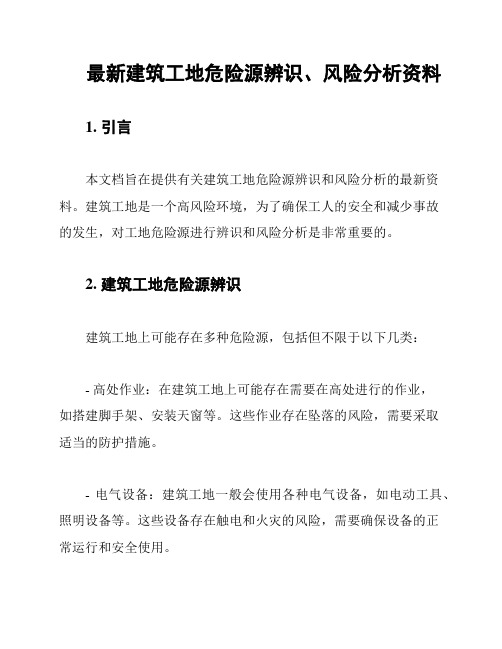 最新建筑工地危险源辨识、风险分析资料

1. 引言

本文档旨在提供有关建筑工地危险源辨识和风险分析的最新资料。建筑工地是一个高风险环境，为了确保工人的安全和减少事故的发生，对工地危险源进行辨识和风险分析是非常重要的。

2. 建筑工地危险源辨识

建筑工地上可能存在多种危险源，包括但不限于以下几类：

- 高处作业：在建筑工地上可能存在需要在高处进行的作业，如搭建脚手架、安装天窗等。这些作业存在坠落的风险，需要采取适当的防护措施。

- 电气设备：建筑工地一般会使用各种电气设备，如电动工具、照明设备等。这些设备存在触电和火灾的风险，需要确保设备的正常运行和安全使用。